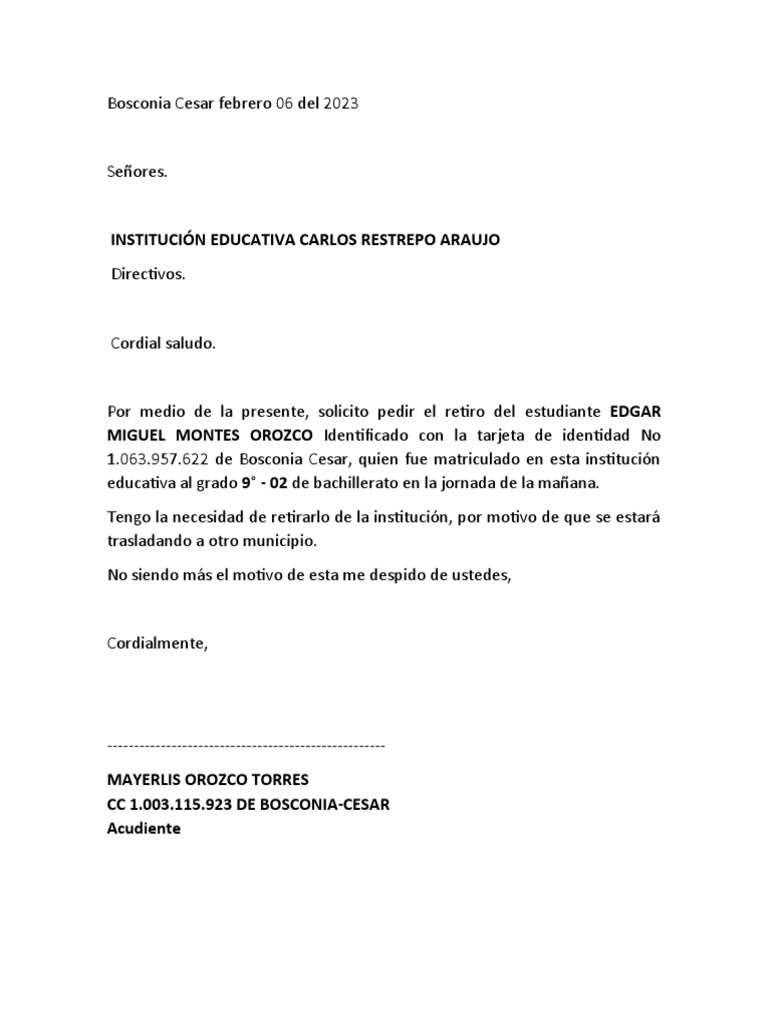 Bosconia Cesar febrero 06 del 2023

Señores.

INSTITUCIÓN EDUCATIVA CARLOS RESTREPO ARAUJO

Directivos.

Cordial saludo.

Por medio de la presente, solicito pedir el retiro del estudiante EDGAR MIGUEL MONTES OROZCO Identificado con la tarjeta de identidad No 1.063.957.622 de Bosconia Cesar, quien fue matriculado en esta institución educativa al grado 9° - 02 de bachillerato en la jornada de la mañana.

Tengo la necesidad de retirarlo de la institución, por motivo de que se estará trasladando a otro municipio.

No siendo más el motivo de esta me despido de ustedes,

Cordialmente,

----------------------------------------------------

MAYERLIS OROZCO TORRES
CC 1.003.115.923 DE BOSCONIA-CESAR
Acudiente